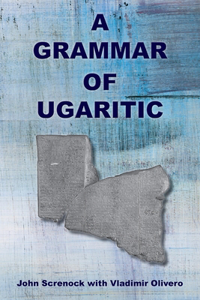 A GRAMMAR OF UGARITIC

John Screnock with Vladimir Olivero